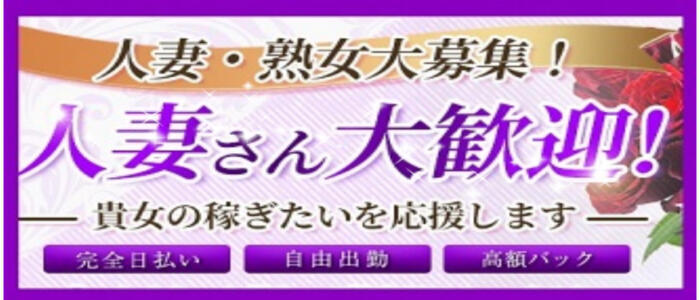 人妻・熟女大募集！

人妻さん大歓迎!

— 貴女の稼ぎたいを応援します —

完全日払い

自由出勤

高額バック